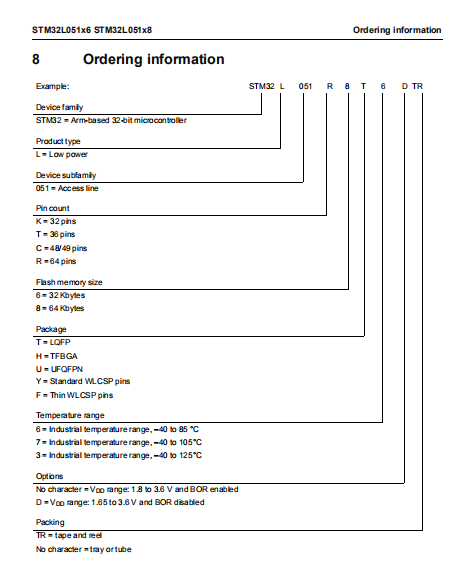 STM32L051x6 STM32L051x8

Ordering information

8 Ordering information

Example: STM32 L 051 R 8 T 6 D TR

Device family
STM32 = Arm-based 32-bit microcontroller

Product type
L = Low power

Device subfamily
051 = Access line

Pin count
K = 32 pins
T = 36 pins
C = 48/49 pins
R = 64 pins

Flash memory size
6 = 32 Kbytes
8 = 64 Kbytes

Package
T = LQFP
H = TFBGA
U = UFQFPN
Y = Standard WLCSP pins
F = Thin WLCSP pins

Temperature range
6 = Industrial temperature range, –40 to 85 °C
7 = Industrial temperature range, –40 to 105°C
3 = Industrial temperature range, –40 to 125°C

Options
No character = $V_{DD}$ range: 1.8 to 3.6 V and BOR enabled
D = $V_{DD}$ range: 1.65 to 3.6 V and BOR disabled

Packing
TR = tape and reel
No character = tray or tube